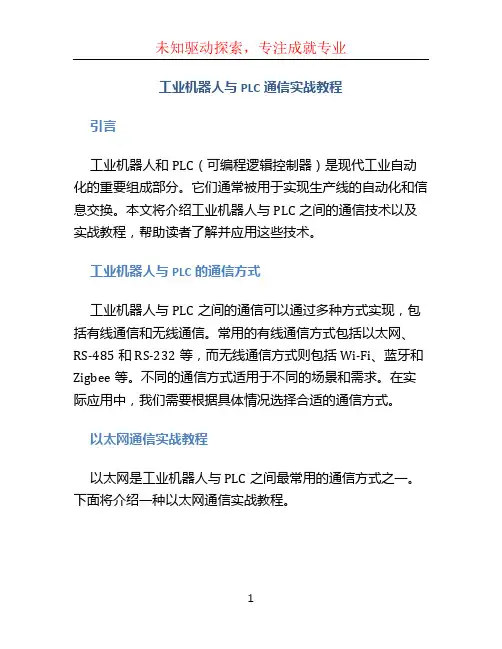 未知驱动探索，专注成就专业

工业机器人与 PLC 通信实战教程

引言

工业机器人和 PLC（可编程逻辑控制器）是现代工业自动化的重要组成部分。它们通常被用于实现生产线的自动化和信息交换。本文将介绍工业机器人与 PLC 之间的通信技术以及实战教程，帮助读者了解并应用这些技术。

工业机器人与 PLC 的通信方式

工业机器人与 PLC 之间的通信可以通过多种方式实现，包括有线通信和无线通信。常用的有线通信方式包括以太网、RS-485 和 RS-232 等，而无线通信方式则包括 Wi-Fi、蓝牙和 Zigbee 等。不同的通信方式适用于不同的场景和需求。在实际应用中，我们需要根据具体情况选择合适的通信方式。

以太网通信实战教程

以太网是工业机器人与 PLC 之间最常用的通信方式之一。下面将介绍一种以太网通信实战教程。

1